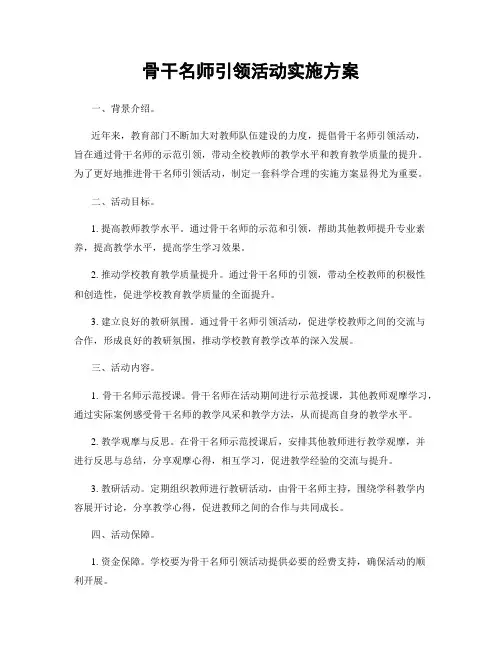 骨干名师引领活动实施方案

一、背景介绍。

近年来，教育部门不断加大对教师队伍建设的力度，提倡骨干名师引领活动，旨在通过骨干名师的示范引领，带动全校教师的教学水平和教育教学质量的提升。为了更好地推进骨干名师引领活动，制定一套科学合理的实施方案显得尤为重要。

二、活动目标。

1. 提高教师教学水平。通过骨干名师的示范和引领，帮助其他教师提升专业素养，提高教学水平，提高学生学习效果。

2. 推动学校教育教学质量提升。通过骨干名师的引领，带动全校教师的积极性和创造性，促进学校教育教学质量的全面提升。

3. 建立良好的教研氛围。通过骨干名师引领活动，促进学校教师之间的交流与合作，形成良好的教研氛围，推动学校教育教学改革的深入发展。

三、活动内容。

1. 骨干名师示范授课。骨干名师在活动期间进行示范授课，其他教师观摩学习，通过实际案例感受骨干名师的教学风采和教学方法，从而提高自身的教学水平。

2. 教学观摩与反思。在骨干名师示范授课后，安排其他教师进行教学观摩，并进行反思与总结，分享观摩心得，相互学习，促进教学经验的交流与提升。

3. 教研活动。定期组织教师进行教研活动，由骨干名师主持，围绕学科教学内容展开讨论，分享教学心得，促进教师之间的合作与共同成长。

四、活动保障。

1. 资金保障。学校要为骨干名师引领活动提供必要的经费支持，确保活动的顺利开展。